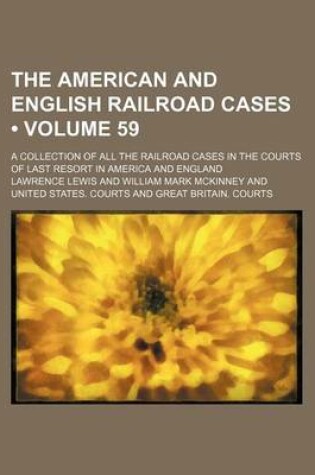 THE AMERICAN AND ENGLISH RAILROAD CASES • VOLUME 59

A COLLECTION OF ALL THE RAILROAD CASES IN THE COURTS OF LAST RESORT IN AMERICA AND ENGLAND

LAWRENCE LEWIS AND WILLIAM MARK MCKINNEY AND UNITED STATES. COURTS AND GREAT BRITAIN. COURTS